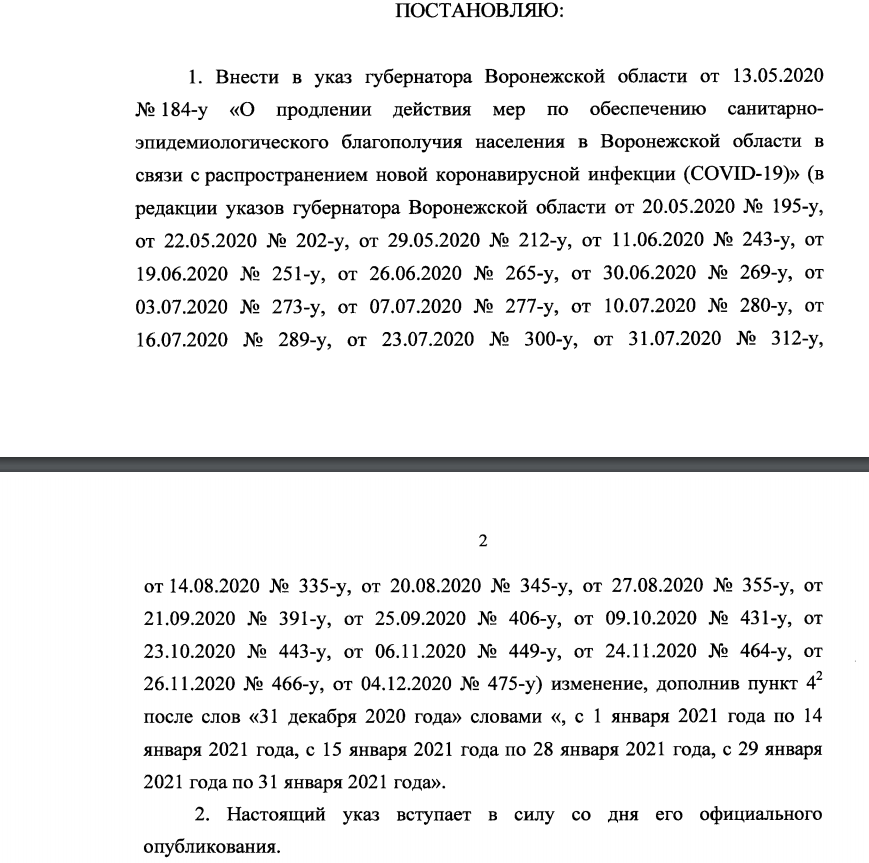 ПОСТАНОВЛЯЮ:

1. Внести в указ губернатора Воронежской области от 13.05.2020 № 184-у «О продлении действия мер по обеспечению санитарно-эпидемиологического благополучия населения в Воронежской области в связи с распространением новой коронавирусной инфекции (COVID-19)» (в редакции указов губернатора Воронежской области от 20.05.2020 № 195-у, от 22.05.2020 № 202-у, от 29.05.2020 № 212-у, от 11.06.2020 № 243-у, от 19.06.2020 № 251-у, от 26.06.2020 № 265-у, от 30.06.2020 № 269-у, от 03.07.2020 № 273-у, от 07.07.2020 № 277-у, от 10.07.2020 № 280-у, от 16.07.2020 № 289-у, от 23.07.2020 № 300-у, от 31.07.2020 № 312-у,

2

от 14.08.2020 № 335-у, от 20.08.2020 № 345-у, от 27.08.2020 № 355-у, от 21.09.2020 № 391-у, от 25.09.2020 № 406-у, от 09.10.2020 № 431-у, от 23.10.2020 № 443-у, от 06.11.2020 № 449-у, от 24.11.2020 № 464-у, от 26.11.2020 № 466-у, от 04.12.2020 № 475-у) изменение, дополнив пункт $4^2$ после слов «31 декабря 2020 года» словами «, с 1 января 2021 года по 14 января 2021 года, с 15 января 2021 года по 28 января 2021 года, с 29 января 2021 года по 31 января 2021 года».

2. Настоящий указ вступает в силу со дня его официального опубликования.